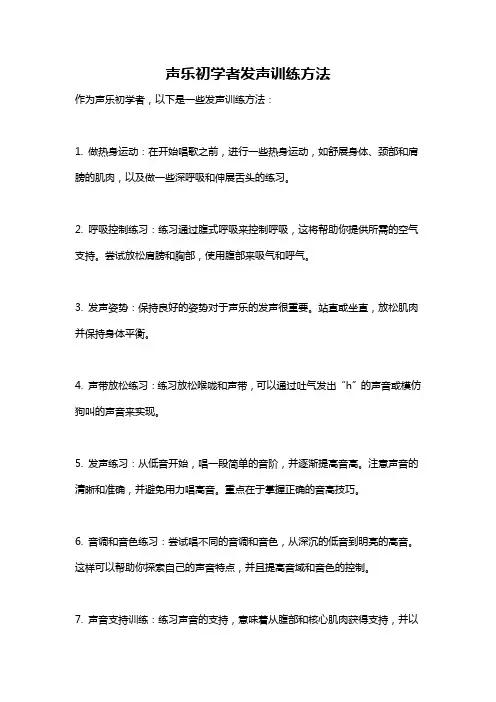 声乐初学者发声训练方法

作为声乐初学者，以下是一些发声训练方法：

1. 做热身运动：在开始唱歌之前，进行一些热身运动，如舒展身体、颈部和肩膀的肌肉，以及做一些深呼吸和伸展舌头的练习。

2. 呼吸控制练习：练习通过腹式呼吸来控制呼吸，这将帮助你提供所需的空气支持。尝试放松肩膀和胸部，使用腹部来吸气和呼气。

3. 发声姿势：保持良好的姿势对于声乐的发声很重要。站直或坐直，放松肌肉并保持身体平衡。

4. 声带放松练习：练习放松喉咙和声带，可以通过吐气发出“h”的声音或模仿狗叫的声音来实现。

5. 发声练习：从低音开始，唱一段简单的音阶，并逐渐提高音高。注意声音的清晰和准确，并避免用力唱高音。重点在于掌握正确的音高技巧。

6. 音调和音色练习：尝试唱不同的音调和音色，从深沉的低音到明亮的高音。这样可以帮助你探索自己的声音特点，并且提高音域和音色的控制。

7. 声音支持训练：练习声音的支持，意味着从腹部和核心肌肉获得支持，并以